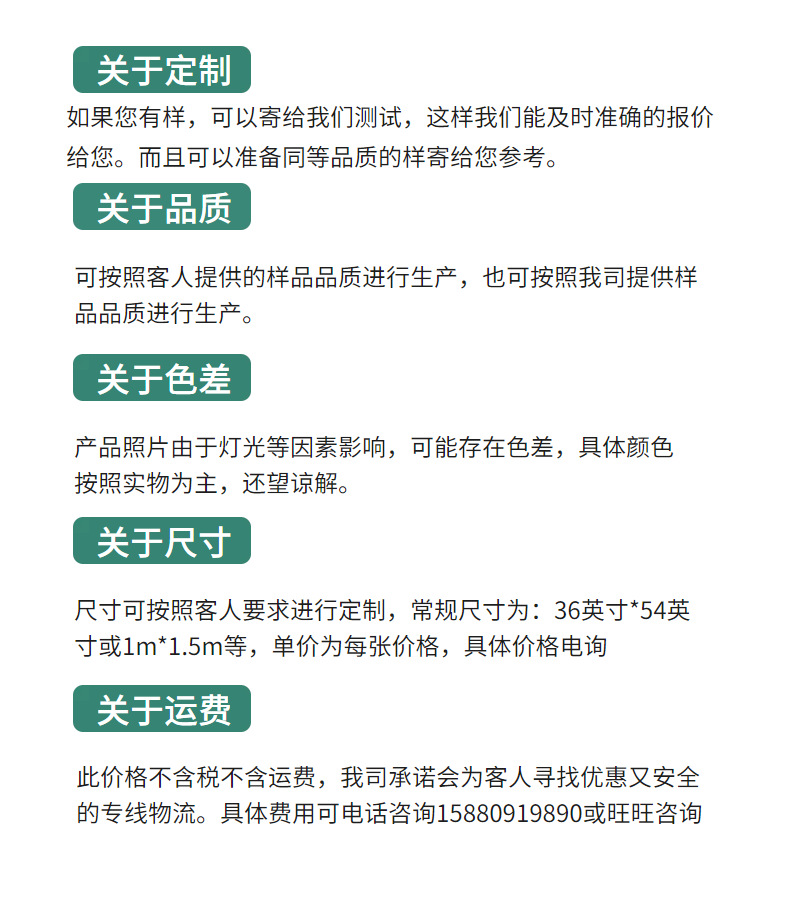 关于定制

如果您有样，可以寄给我们测试，这样我们能及时准确的报价给您。而且可以准备同等品质的样寄给您参考。

关于品质

可按照客人提供的样品品质进行生产，也可按照我司提供样品品质进行生产。

关于色差

产品照片由于灯光等因素影响，可能存在色差，具体颜色按照实物为主，还望谅解。

关于尺寸

尺寸可按照客人要求进行定制，常规尺寸为：36英寸*54英寸或1m*1.5m等，单价为每张价格，具体价格电询

关于运费

此价格不含税不含运费，我司承诺会为客人寻找优惠又安全的专线物流。具体费用可电话咨询15880919890或旺旺咨询